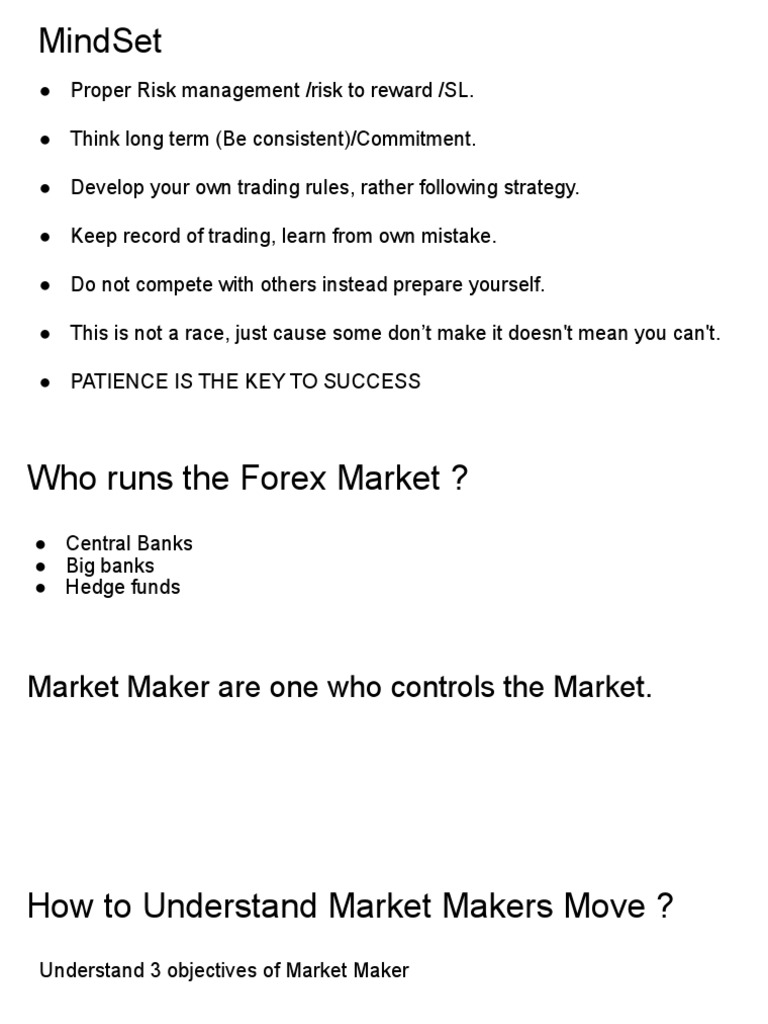 MindSet

• Proper Risk management /risk to reward /SL.

• Think long term (Be consistent)/Commitment.

• Develop your own trading rules, rather following strategy.

• Keep record of trading, learn from own mistake.

• Do not compete with others instead prepare yourself.

• This is not a race, just cause some don't make it doesn't mean you can't.

• PATIENCE IS THE KEY TO SUCCESS

Who runs the Forex Market ?

• Central Banks
• Big banks
• Hedge funds

Market Maker are one who controls the Market.

How to Understand Market Makers Move ?

Understand 3 objectives of Market Maker